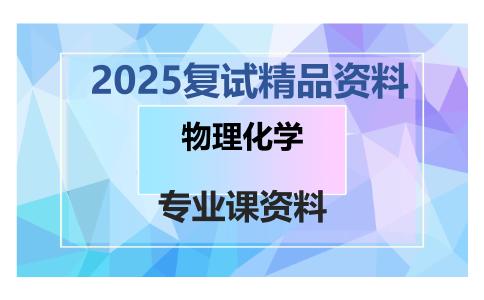 2025复试精品资料

物理化学

专业课资料